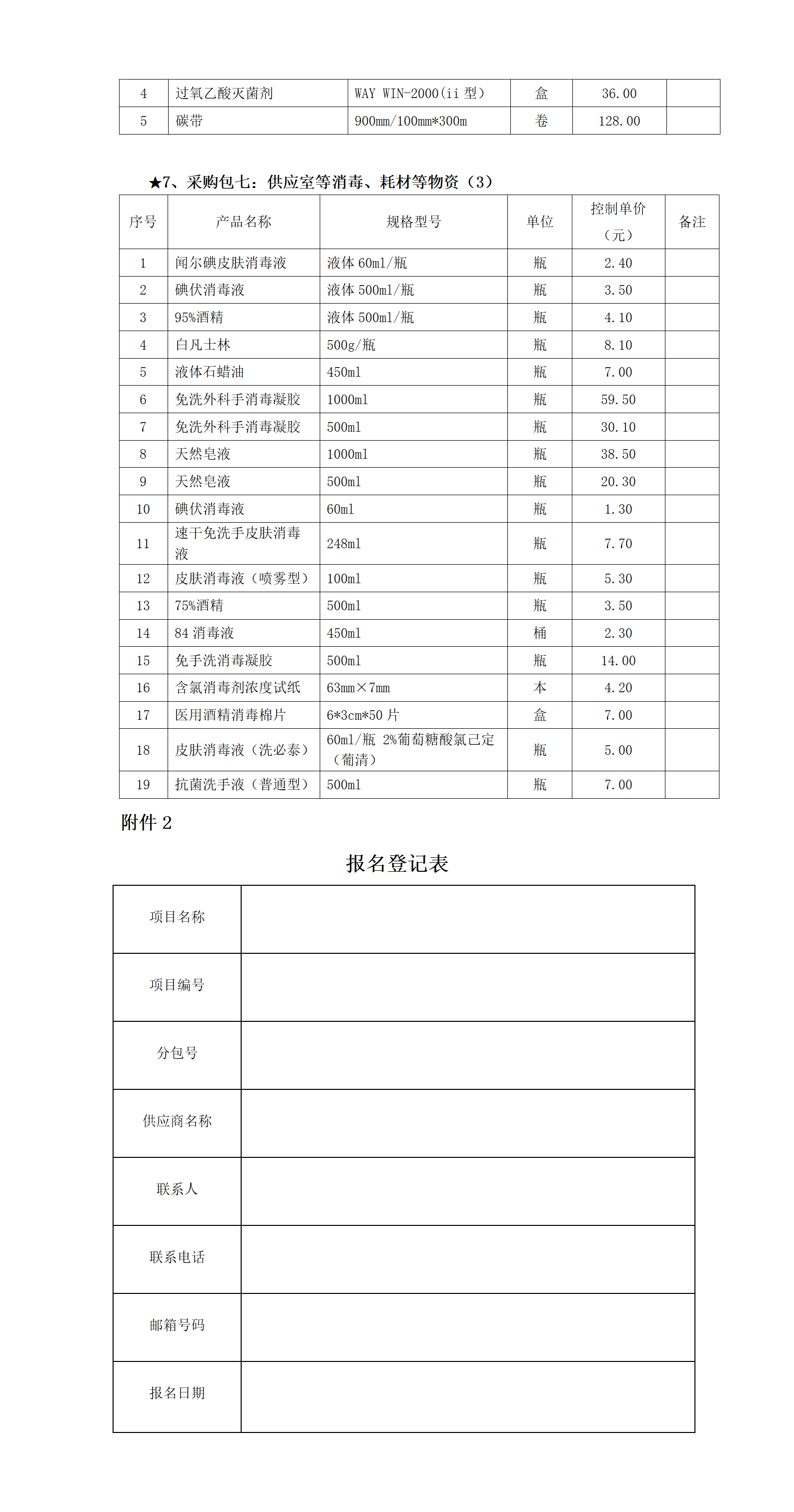 | 4 | 过氧乙酸灭菌剂 | WAY WIN-2000(ii 型) | 盒 | 36.00 | |
|---|---|---|---|---|---|
| 5 | 碳带 | 900mm/100mm*300m | 卷 | 128.00 | |

★7、采购包七：供应室等消毒、耗材等物资（3）

| 序号 | 产品名称 | 规格型号 | 单位 | 控制单价（元） | 备注 |
|---|---|---|---|---|---|
| 1 | 闻尔碘皮肤消毒液 | 液体 60ml/瓶 | 瓶 | 2.40 | |
| 2 | 碘伏消毒液 | 液体 500ml/瓶 | 瓶 | 3.50 | |
| 3 | 95%酒精 | 液体 500ml/瓶 | 瓶 | 4.10 | |
| 4 | 白凡士林 | 500g/瓶 | 瓶 | 8.10 | |
| 5 | 液体石蜡油 | 450ml | 瓶 | 7.00 | |
| 6 | 免洗外科手消毒凝胶 | 1000ml | 瓶 | 59.50 | |
| 7 | 免洗外科手消毒凝胶 | 500ml | 瓶 | 30.10 | |
| 8 | 天然皂液 | 1000ml | 瓶 | 38.50 | |
| 9 | 天然皂液 | 500ml | 瓶 | 20.30 | |
| 10 | 碘伏消毒液 | 60ml | 瓶 | 1.30 | |
| 11 | 速干免洗手皮肤消毒液 | 248ml | 瓶 | 7.70 | |
| 12 | 皮肤消毒液（喷雾型） | 100ml | 瓶 | 5.30 | |
| 13 | 75%酒精 | 500ml | 瓶 | 3.50 | |
| 14 | 84 消毒液 | 450ml | 桶 | 2.30 | |
| 15 | 免手洗消毒凝胶 | 500ml | 瓶 | 14.00 | |
| 16 | 含氯消毒剂浓度试纸 | 63mm×7mm | 本 | 4.20 | |
| 17 | 医用酒精消毒棉片 | 6*3cm*50 片 | 盒 | 7.00 | |
| 18 | 皮肤消毒液（洗必泰） | 60ml/瓶 2%葡萄糖酸氯己定（葡清） | 瓶 | 5.00 | |
| 19 | 抗菌洗手液（普通型） | 500ml | 瓶 | 7.00 | |

附件 2

报名登记表

| 项目名称 | |
|---|---|
| 项目编号 | |
| 分包号 | |
| 供应商名称 | |
| 联系人 | |
| 联系电话 | |
| 邮箱号码 | |
| 报名日期 | |